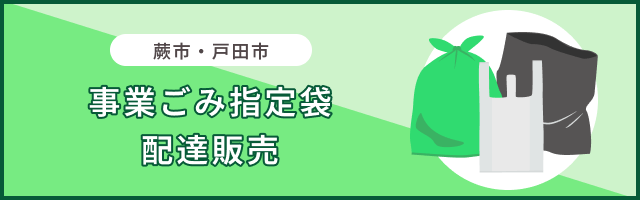 蕨市・戸田市

事業ごみ指定袋
配達販売